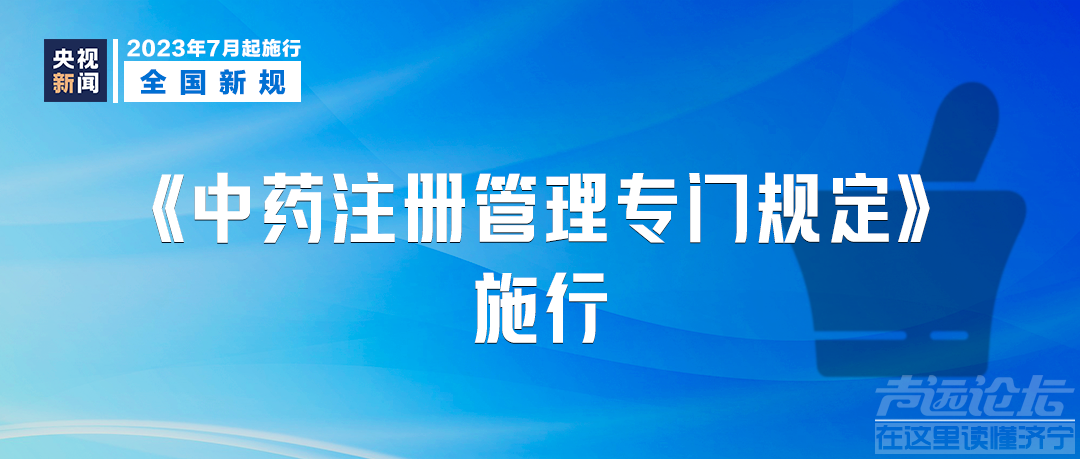 央视新闻

2023年7月起施行

全国新规

《中药注册管理专门规定》施行

声远论坛

在这里读懂济宁